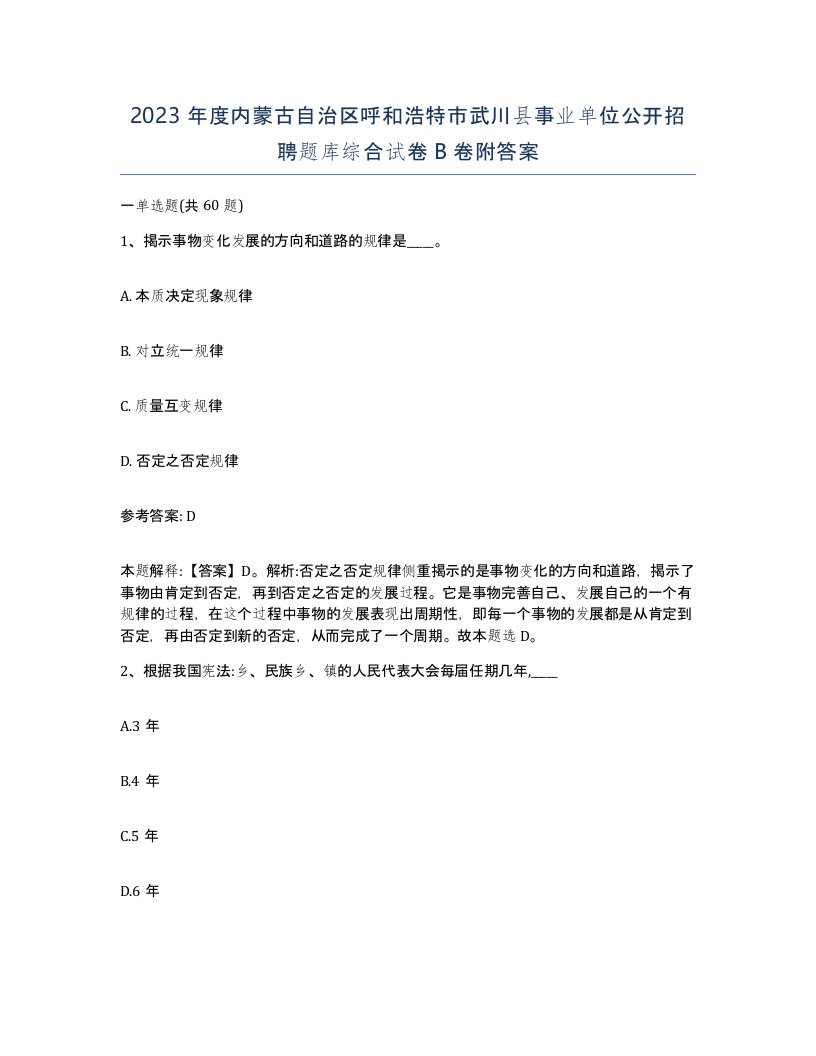 2023 年度内蒙古自治区呼和浩特市武川县事业单位公开招聘题库综合试卷 B 卷附答案

一单选题(共 60 题)

1、揭示事物变化发展的方向和道路的规律是____。

A. 本质决定现象规律

B. 对立统一规律

C. 质量互变规律

D. 否定之否定规律

参考答案: D

本题解释:【答案】D。解析:否定之否定规律侧重揭示的是事物变化的方向和道路，揭示了事物由肯定到否定，再到否定之否定的发展过程。它是事物完善自己、发展自己的一个有规律的过程，在这个过程中事物的发展表现出周期性，即每一个事物的发展都是从肯定到否定，再由否定到新的否定，从而完成了一个周期。故本题选 D。

2、根据我国宪法:乡、民族乡、镇的人民代表大会每届任期几年,____

A.3 年

B.4 年

C.5 年

D.6 年